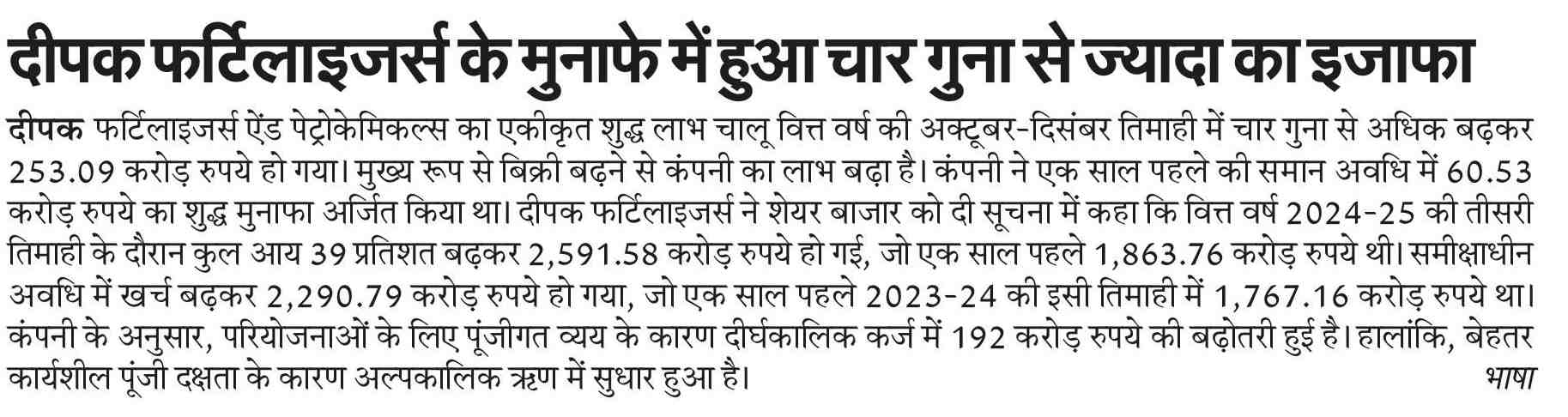 दीपक फर्टिलाइजर्स के मुनाफे में हुआ चार गुना से ज्यादा का इजाफा

दीपक फर्टिलाइजर्स ऐंड पेट्रोकेमिकल्स का एकीकृत शुद्ध लाभ चालू वित्त वर्ष की अक्टूबर-दिसंबर तिमाही में चार गुना से अधिक बढ़कर 253.09 करोड़ रुपये हो गया। मुख्य रूप से बिक्री बढ़ने से कंपनी का लाभ बढ़ा है। कंपनी ने एक साल पहले की समान अवधि में 60.53 करोड़ रुपये का शुद्ध मुनाफा अर्जित किया था। दीपक फर्टिलाइजर्स ने शेयर बाजार को दी सूचना में कहा कि वित्त वर्ष 2024-25 की तीसरी तिमाही के दौरान कुल आय 39 प्रतिशत बढ़कर 2,591.58 करोड़ रुपये हो गई, जो एक साल पहले 1,863.76 करोड़ रुपये थी। समीक्षाधीन अवधि में खर्च बढ़कर 2,290.79 करोड़ रुपये हो गया, जो एक साल पहले 2023-24 की इसी तिमाही में 1,767.16 करोड़ रुपये था। कंपनी के अनुसार, परियोजनाओं के लिए पूंजीगत व्यय के कारण दीर्घकालिक कर्ज में 192 करोड़ रुपये की बढ़ोतरी हुई है। हालांकि, बेहतर कार्यशील पूंजी दक्षता के कारण अल्पकालिक ऋण में सुधार हुआ है। भाषा